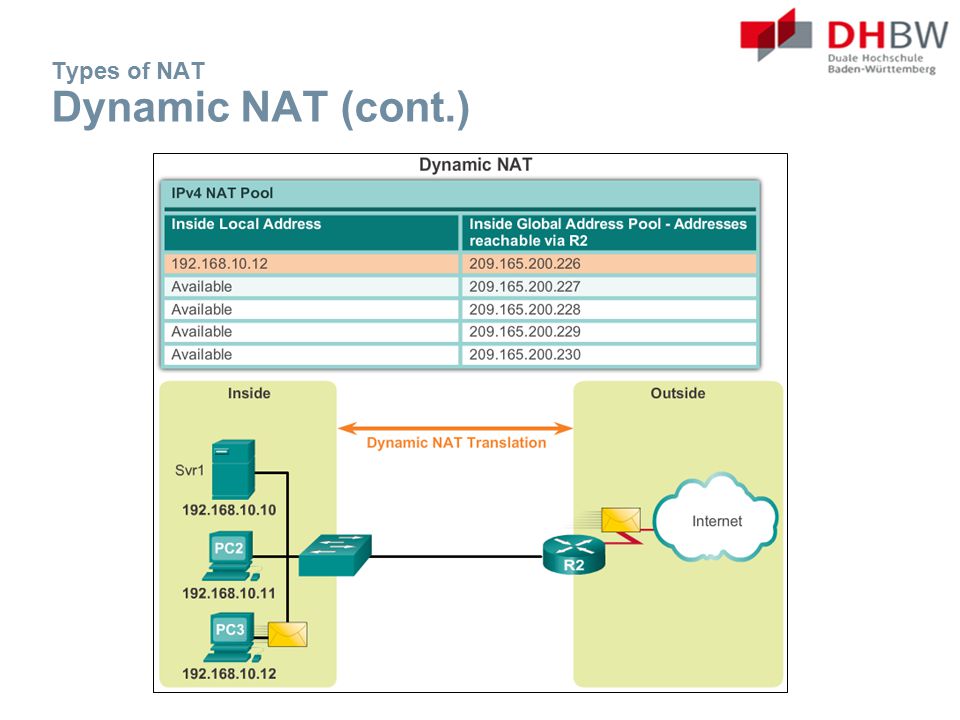 DHBW
Duale Hochschule
Baden-Württemberg

Types of NAT
Dynamic NAT (cont.)

Dynamic NAT

IPv4 NAT Pool

| Inside Local Address | Inside Global Address Pool - Addresses reachable via R2 |
|---|---|
| 192.168.10.12 | 209.165.200.226 |
| Available | 209.165.200.227 |
| Available | 209.165.200.228 |
| Available | 209.165.200.229 |
| Available | 209.165.200.230 |

Inside

Outside

Dynamic NAT Translation

Svr1
192.168.10.10

PC2
192.168.10.11

PC3
192.168.10.12

R2

Internet